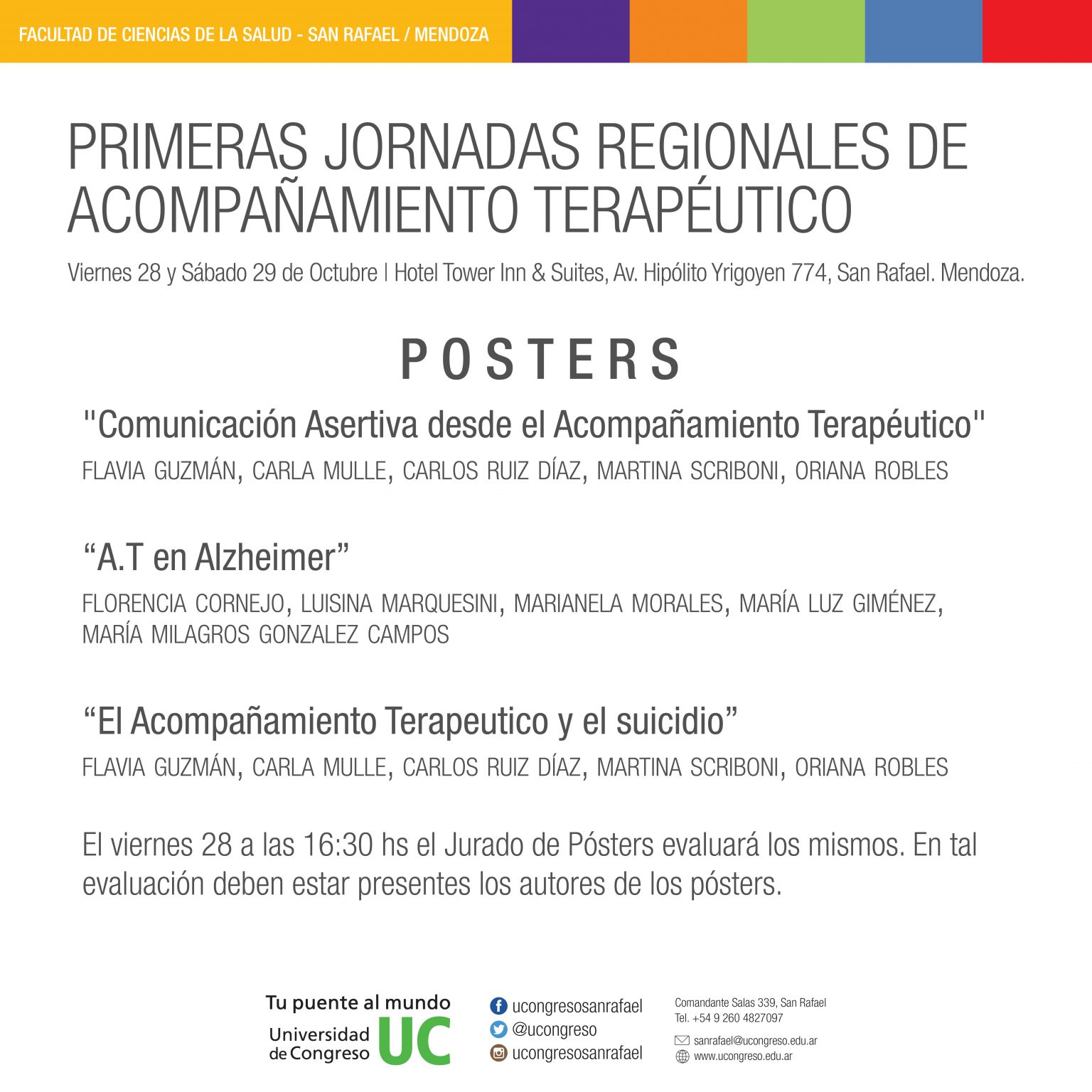 FACULTAD DE CIENCIAS DE LA SALUD - SAN RAFAEL / MENDOZA

PRIMERAS JORNADAS REGIONALES DE ACOMPAÑAMIENTO TERAPÉUTICO

Viernes 28 y Sábado 29 de Octubre | Hotel Tower Inn & Suites, Av. Hipólito Yrigoyen 774, San Rafael. Mendoza.

POSTERS

"Comunicación Asertiva desde el Acompañamiento Terapéutico"

FLAVIA GUZMÁN, CARLA MULLE, CARLOS RUIZ DÍAZ, MARTINA SCRIBONI, ORIANA ROBLES

"A.T en Alzheimer"

FLORENCIA CORNEJO, LUISINA MARQUESINI, MARIANELA MORALES, MARÍA LUZ GIMÉNEZ, MARÍA MILAGROS GONZALEZ CAMPOS

"El Acompañamiento Terapeutico y el suicidio"

FLAVIA GUZMÁN, CARLA MULLE, CARLOS RUIZ DÍAZ, MARTINA SCRIBONI, ORIANA ROBLES

El viernes 28 a las 16:30 hs el Jurado de Pósters evaluará los mismos. En tal evaluación deben estar presentes los autores de los pósters.

Tu puente al mundo
Universidad de Congreso UC

ucongresosanrafael
@ucongreso
ucongresosanrafael

Comandante Salas 339, San Rafael
Tel. +54 9 260 4827097
sanrafael@ucongreso.edu.ar
www.ucongreso.edu.ar